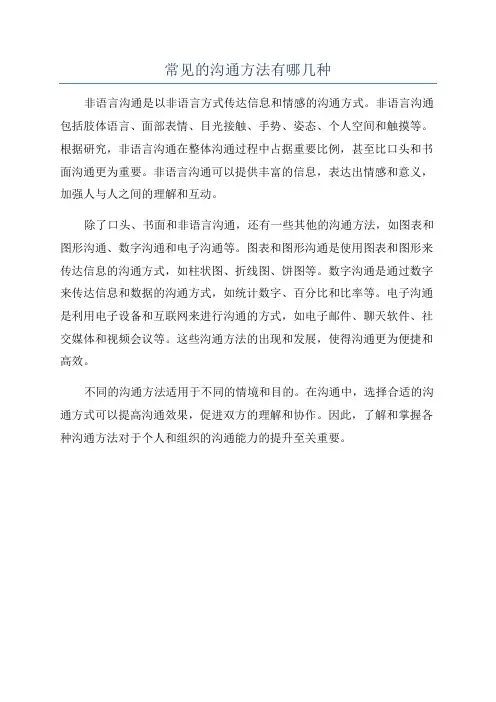 常见的沟通方法有哪几种

非语言沟通是以非语言方式传达信息和情感的沟通方式。非语言沟通包括肢体语言、面部表情、目光接触、手势、姿态、个人空间和触摸等。根据研究，非语言沟通在整体沟通过程中占据重要比例，甚至比口头和书面沟通更为重要。非语言沟通可以提供丰富的信息，表达出情感和意义，加强人与人之间的理解和互动。

除了口头、书面和非语言沟通，还有一些其他的沟通方法，如图表和图形沟通、数字沟通和电子沟通等。图表和图形沟通是使用图表和图形来传达信息的沟通方式，如柱状图、折线图、饼图等。数字沟通是通过数字来传达信息和数据的沟通方式，如统计数字、百分比和比率等。电子沟通是利用电子设备和互联网来进行沟通的方式，如电子邮件、聊天软件、社交媒体和视频会议等。这些沟通方法的出现和发展，使得沟通更为便捷和高效。

不同的沟通方法适用于不同的情境和目的。在沟通中，选择合适的沟通方式可以提高沟通效果，促进双方的理解和协作。因此，了解和掌握各种沟通方法对于个人和组织的沟通能力的提升至关重要。